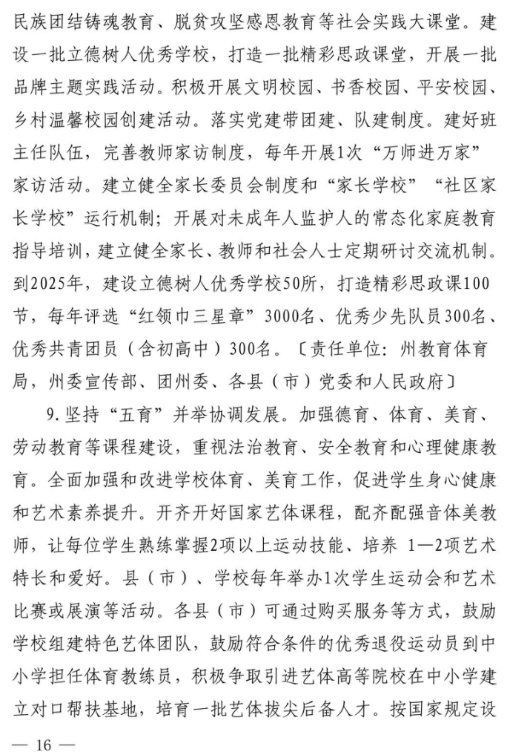 民族团结铸魂教育、脱贫攻坚感恩教育等社会实践大课堂。建设一批立德树人优秀学校，打造一批精彩思政课堂，开展一批品牌主题实践活动。积极开展文明校园、书香校园、平安校园、乡村温馨校园创建活动。落实党建带团建、队建制度。建好班主任队伍，完善教师家访制度，每年开展1次“万师进万家”家访活动。建立健全家长委员会制度和“家长学校”“社区家长学校”运行机制；开展对未成年人监护人的常态化家庭教育指导培训，建立健全家长、教师和社会人士定期研讨交流机制。到2025年，建设立德树人优秀学校50所，打造精彩思政课100节，每年评选“红领巾三星章”3000名、优秀少先队员300名、优秀共青团员（含初高中）300名。〔责任单位：州教育体育局，州委宣传部、团州委、各县（市）党委和人民政府〕

9.坚持“五育”并举协调发展。加强德育、体育、美育、劳动教育等课程建设，重视法治教育、安全教育和心理健康教育。全面加强和改进学校体育、美育工作，促进学生身心健康和艺术素养提升。开齐开好国家艺体课程，配齐配强音体美教师，让每位学生熟练掌握2项以上运动技能、培养 1—2项艺术特长和爱好。县（市）、学校每年举办1次学生运动会和艺术比赛或展演等活动。各县（市）可通过购买服务等方式，鼓励学校组建特色艺体团队，鼓励符合条件的优秀退役运动员到中小学担任体育教练员，积极争取引进艺体高等院校在中小学建立对口帮扶基地，培育一批艺体拔尖后备人才。按国家规定设

— 16 —